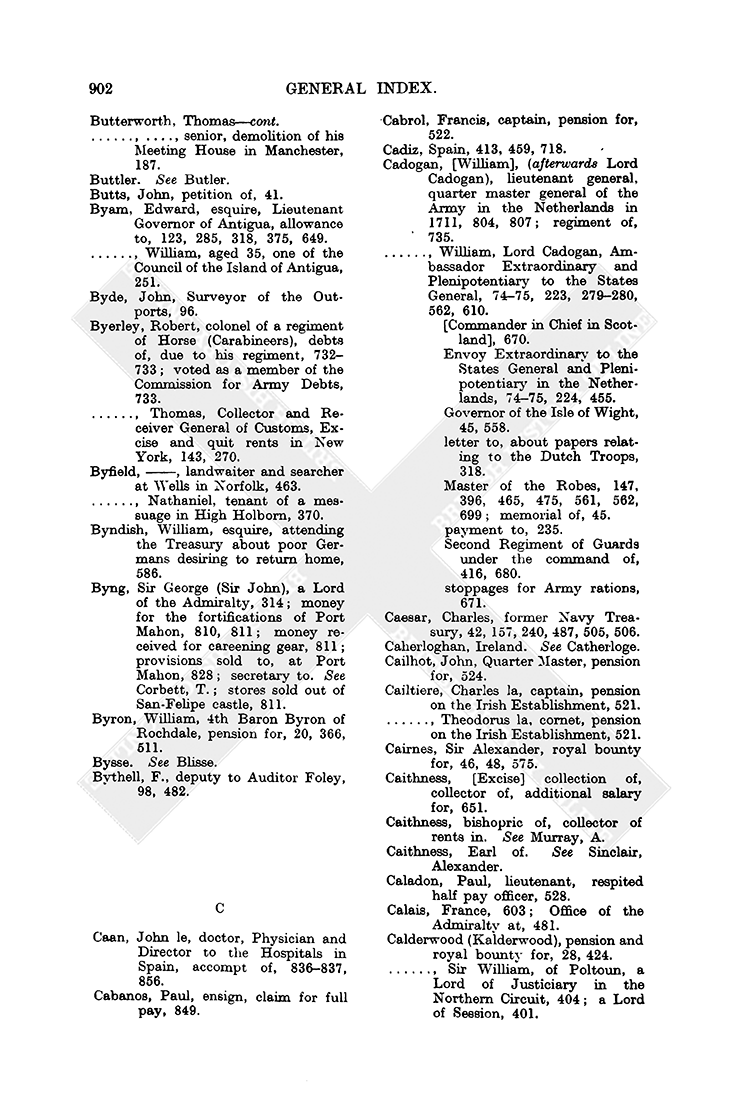 902 GENERAL INDEX.

Butterworth, Thomas—cont.
......, ...., senior, demolition of his Meeting House in Manchester, 187.
Buttler. See Butler.
Butts, John, petition of, 41.
Byam, Edward, esquire, Lieutenant Governor of Antigua, allowance to, 123, 285, 318, 375, 649.
......, William, aged 35, one of the Council of the Island of Antigua, 251.
Byde, John, Surveyor of the Outports, 96.
Byerley, Robert, colonel of a regiment of Horse (Carabineers), debts of, due to his regiment, 732–733; voted as a member of the Commission for Army Debts, 733.
......, Thomas, Collector and Receiver General of Customs, Excise and quit rents in New York, 143, 270.
Byfield, ——, landwaiter and searcher at Wells in Norfolk, 463.
......, Nathaniel, tenant of a messuage in High Holborn, 370.
Byndish, William, esquire, attending the Treasury about poor Germans desiring to return home, 586.
Byng, Sir George (Sir John), a Lord of the Admiralty, 314; money for the fortifications of Port Mahon, 810, 811; money received for careening gear, 811; provisions sold to, at Port Mahon, 828; secretary to. See Corbett, T.; stores sold out of San-Felipe castle, 811.
Byron, William, 4th Baron Byron of Rochdale, pension for, 20, 366, 511.
Bysse. See Blisse.
Bythell, F., deputy to Auditor Foley, 98, 482.

C

Caan, John le, doctor, Physician and Director to the Hospitals in Spain, accompt of, 836–837, 856.
Cabanos, Paul, ensign, claim for full pay, 849.
Cabrol, Francis, captain, pension for, 522.
Cadiz, Spain, 413, 459, 718.
Cadogan, [William], (afterwards Lord Cadogan), lieutenant general, quarter master general of the Army in the Netherlands in 1711, 804, 807; regiment of, 735.
......, William, Lord Cadogan, Ambassador Extraordinary and Plenipotentiary to the States General, 74–75, 223, 279–280, 562, 610.
[Commander in Chief in Scotland], 670.
Envoy Extraordinary to the States General and Plenipotentiary in the Netherlands, 74–75, 224, 455.
Governor of the Isle of Wight, 45, 558.
letter to, about papers relating to the Dutch Troops, 318.
Master of the Robes, 147, 396, 465, 475, 561, 562, 699; memorial of, 45.
payment to, 235.
Second Regiment of Guards under the command of, 416, 680.
stoppages for Army rations, 671.
Caesar, Charles, former Navy Treasury, 42, 157, 240, 487, 505, 506.
Caherloghan, Ireland. See Catherloge.
Cailhot, John, Quarter Master, pension for, 524.
Cailtiere, Charles la, captain, pension on the Irish Establishment, 521.
......, Theodorus la, cornet, pension on the Irish Establishment, 521.
Cairnes, Sir Alexander, royal bounty for, 46, 48, 575.
Caithness, [Excise] collection of, collector of, additional salary for, 651.
Caithness, bishopric of, collector of rents in. See Murray, A.
Caithness, Earl of. See Sinclair, Alexander.
Caladon, Paul, lieutenant, respited half pay officer, 528.
Calais, France, 603; Office of the Admiralty at, 481.
Calderwood (Kalderwood), pension and royal bounty for, 28, 424.
......, Sir William, of Poltoun, a Lord of Justiciary in the Northern Circuit, 404; a Lord of Session, 401.